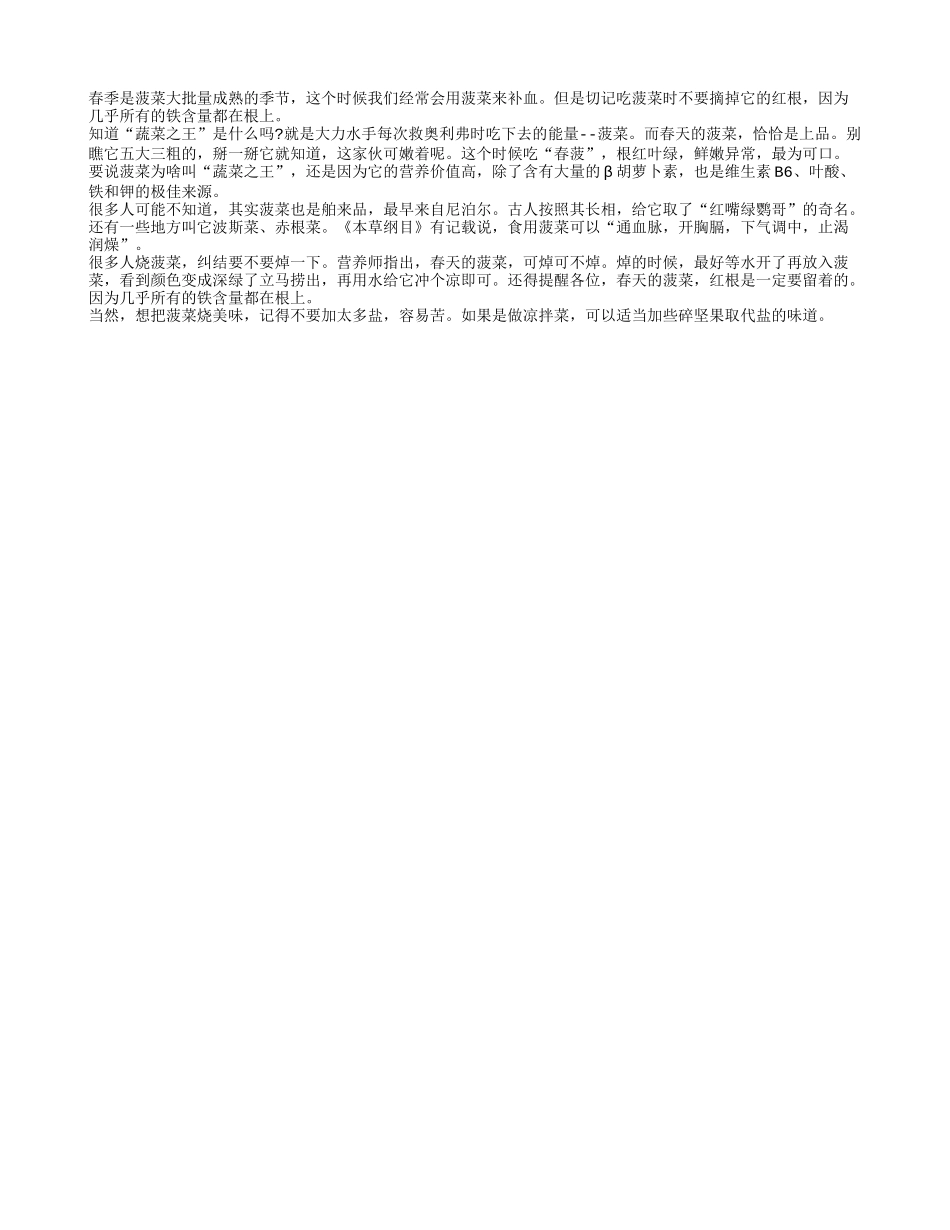 春季是菠菜大批量成熟的季节，这个时候我们经常会用菠菜来补血。但是切记吃菠菜时不要摘掉它的红根，因为几乎所有的铁含量都在根上。
知道“蔬菜之王”是什么吗?就是大力水手每次救奥利弗时吃下去的能量--菠菜。而春天的菠菜，恰恰是上品。别瞧它五大三粗的，掰一掰它就知道，这家伙可嫩着呢。这个时候吃“春菠”，根红叶绿，鲜嫩异常，最为可口。
要说菠菜为啥叫“蔬菜之王”，还是因为它的营养价值高，除了含有大量的β胡萝卜素，也是维生素B6、叶酸、铁和钾的极佳来源。
很多人可能不知道，其实菠菜也是舶来品，最早来自尼泊尔。古人按照其长相，给它取了“红嘴绿鹦哥”的奇名。还有一些地方叫它波斯菜、赤根菜。《本草纲目》有记载说，食用菠菜可以“通血脉，开胸膈，下气调中，止渴润燥”。
很多人烧菠菜，纠结要不要焯一下。营养师指出，春天的菠菜，可焯可不焯。焯的时候，最好等水开了再放入菠菜，看到颜色变成深绿了立马捞出，再用水给它冲个凉即可。还得提醒各位，春天的菠菜，红根是一定要留着的。因为几乎所有的铁含量都在根上。
当然，想把菠菜烧美味，记得不要加太多盐，容易苦。如果是做凉拌菜，可以适当加些碎坚果取代盐的味道。